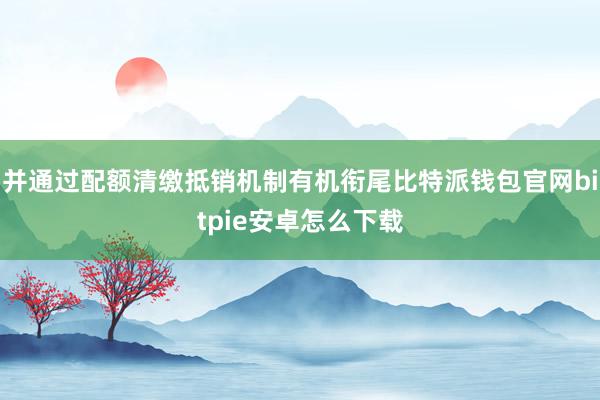 并通过配额清缴抵销机制有机衔尾比特派钱包官网bitpie安卓怎么下载